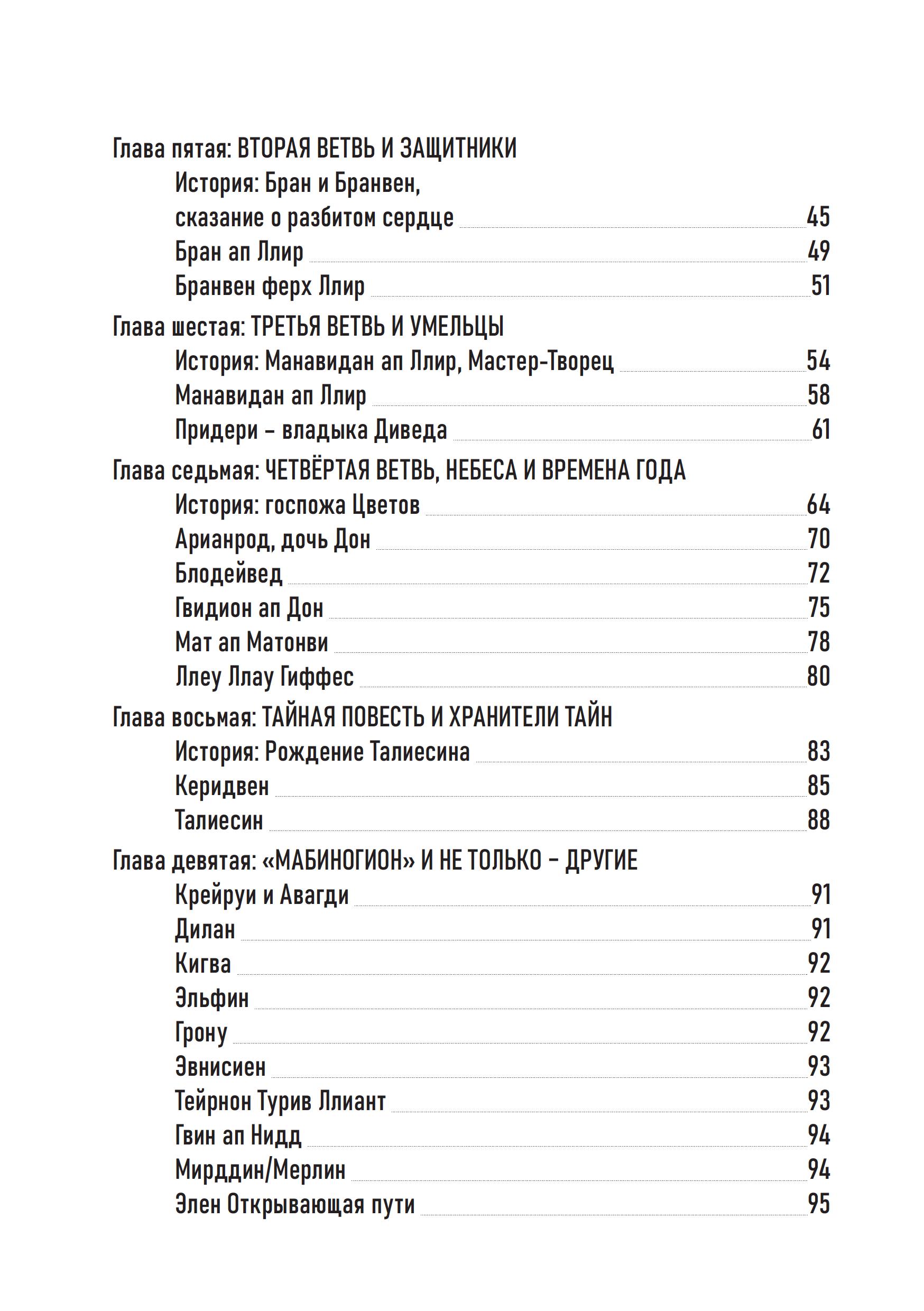 Глава пятая: ВТОРАЯ ВЕТВЬ И ЗАЩИТНИКИ

История: Бран и Бранвен, сказание о разбитом сердце 45

Бран ап Ллир 49

Бранвен ферх Ллир 51

Глава шестая: ТРЕТЬЯ ВЕТВЬ И УМЕЛЬЦЫ

История: Манавидан ап Ллир, Мастер-Творец 54

Манавидан ап Ллир 58

Придери – владыка Диведа 61

Глава седьмая: ЧЕТВЁРТАЯ ВЕТВЬ, НЕБЕСА И ВРЕМЕНА ГОДА

История: госпожа Цветов 64

Арианрод, дочь Дон 70

Блодейвед 72

Гвидион ап Дон 75

Мат ап Матонви 78

Ллеу Ллау Гиффес 80

Глава восьмая: ТАЙНАЯ ПОВЕСТЬ И ХРАНИТЕЛИ ТАЙН

История: Рождение Талиесина 83

Керидвен 85

Талиесин 88

Глава девятая: «МАБИНОГИОН» И НЕ ТОЛЬКО – ДРУГИЕ

Крейруи и Авагди 91

Дилан 91

Кигва 92

Эльфин 92

Грону 92

Эвнисиен 93

Тейрнон Турив Ллиант 93

Гвин ап Нидд 94

Мирддин/Мерлин 94

Элен Открывающая пути 95